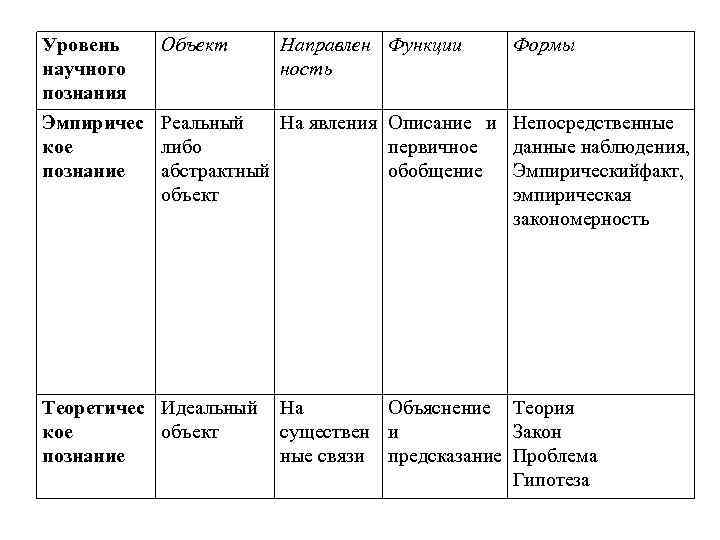 | Уровень научного познания | Объект | Направленность | Функции | Формы |
|---|---|---|---|---|
| Эмпирическое познание | Реальный либо абстрактный объект | На явления | Описание и первичное обобщение | Непосредственные данные наблюдения, Эмпирическийфакт, эмпирическая закономерность |
| Теоретическое познание | Идеальный объект | На существенные связи | Объяснение и предсказание | Теория Закон Проблема Гипотеза |